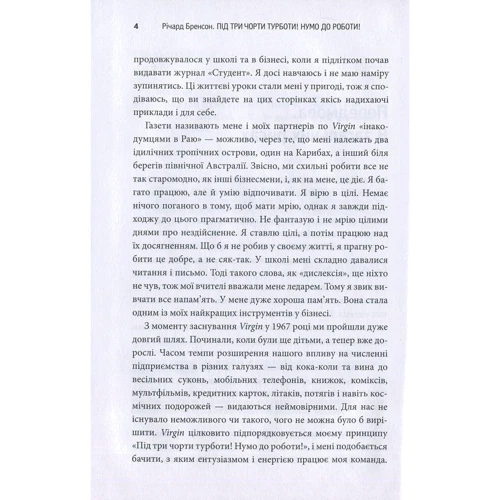 4 Річард Бренсон. ПІД ТРИ ЧОРТИ ТУРБОТИ! НУМО ДО РОБОТИ!

продовжувалося у школі та в бізнесі, коли я підлітком почав видавати журнал «Студент». Я досі навчаюсь і не маю наміру зупинятись. Ці життєві уроки стали мені у пригоді, тож я сподіваюсь, що ви знайдете на цих сторінках якісь надихаючі приклади і для себе.

Газети називають мене і моїх партнерів по Virgin «інакодумцями в Раю» — можливо, через те, що мені належать два ідилічних тропічних острови, один на Карибах, а інший біля берегів північної Австралії. Звісно, ми схильні робити все не так старомодно, як інші бізнесмени, і, як на мене, це діє. Я багато працюю, але й умію відпочивати. Я вірю в цілі. Немає нічого поганого в тому, щоб мати мрію, однак я завжди підходжу до цього прагматично. Не фантазую і не мрію цілими днями про нездійсненне. Я ставлю цілі, а потім працюю над їх досягненням. Що б я не робив у своєму житті, я прагну робити це добре, а не сяк-так. У школі мені складно давалися читання і письмо. Тоді такого слова, як «дислексія», ще ніхто не чув, тож мої вчителі вважали мене ледарем. Тому я звик вивчати все напам'ять. У мене дуже хороша пам'ять. Вона стала одним із моїх найкращих інструментів у бізнесі.

З моменту заснування Virgin у 1967 році ми пройшли дуже довгий шлях. Починали, коли були ще дітьми, а тепер вже дорослі. Часом темпи розширення нашого впливу на численні підприємства в різних галузях — від кока-коли та вина до весільних суконь, мобільних телефонів, книжок, коміксів, мультфільмів, кредитних карток, літаків, потягів і навіть космічних подорожей — видаються неймовірними. Для нас не існувало неможливого чи такого, чого не можна було б вирішити. Virgin цілковито підпорядковується моєму принципу «Під три чорти турботи! Нумо до роботи!», і мені подобається бачити, з яким ентузіазмом і енергією працює моя команда.